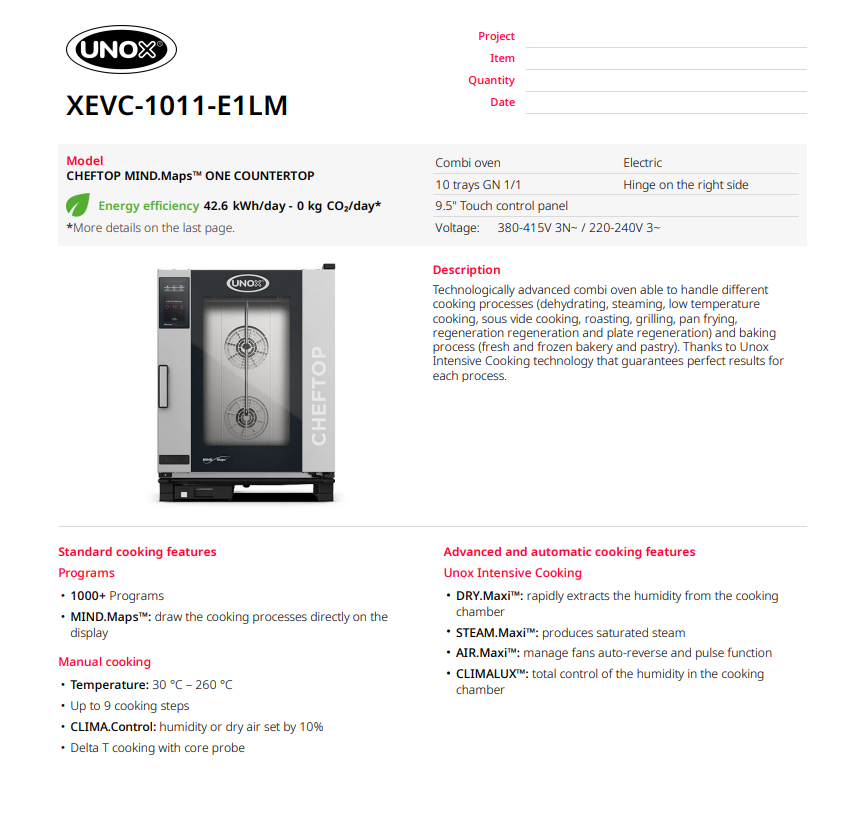 UNOX

XEVC-1011-E1LM

Project
Item
Quantity
Date

Model
CHEFTOP MIND.Maps™ ONE COUNTERTOP

Energy efficiency 42.6 kWh/day - 0 kg $CO_2$/day*
*More details on the last page.

| Combi oven | Electric |
|---|---|
| 10 trays GN 1/1 | Hinge on the right side |
| 9.5" Touch control panel | |
| Voltage: 380-415V 3N~ / 220-240V 3~ | |

UNOX
CHEFTOP

Description
Technologically advanced combi oven able to handle different cooking processes (dehydrating, steaming, low temperature cooking, sous vide cooking, roasting, grilling, pan frying, regeneration regeneration and plate regeneration) and baking process (fresh and frozen bakery and pastry). Thanks to Unox Intensive Cooking technology that guarantees perfect results for each process.

Standard cooking features
Programs
• 1000+ Programs
• MIND.Maps™: draw the cooking processes directly on the display

Manual cooking
• Temperature: 30 °C – 260 °C
• Up to 9 cooking steps
• CLIMA.Control: humidity or dry air set by 10%
• Delta T cooking with core probe

Advanced and automatic cooking features
Unox Intensive Cooking
• DRY.Maxi™: rapidly extracts the humidity from the cooking chamber
• STEAM.Maxi™: produces saturated steam
• AIR.Maxi™: manage fans auto-reverse and pulse function
• CLIMALUX™: total control of the humidity in the cooking chamber